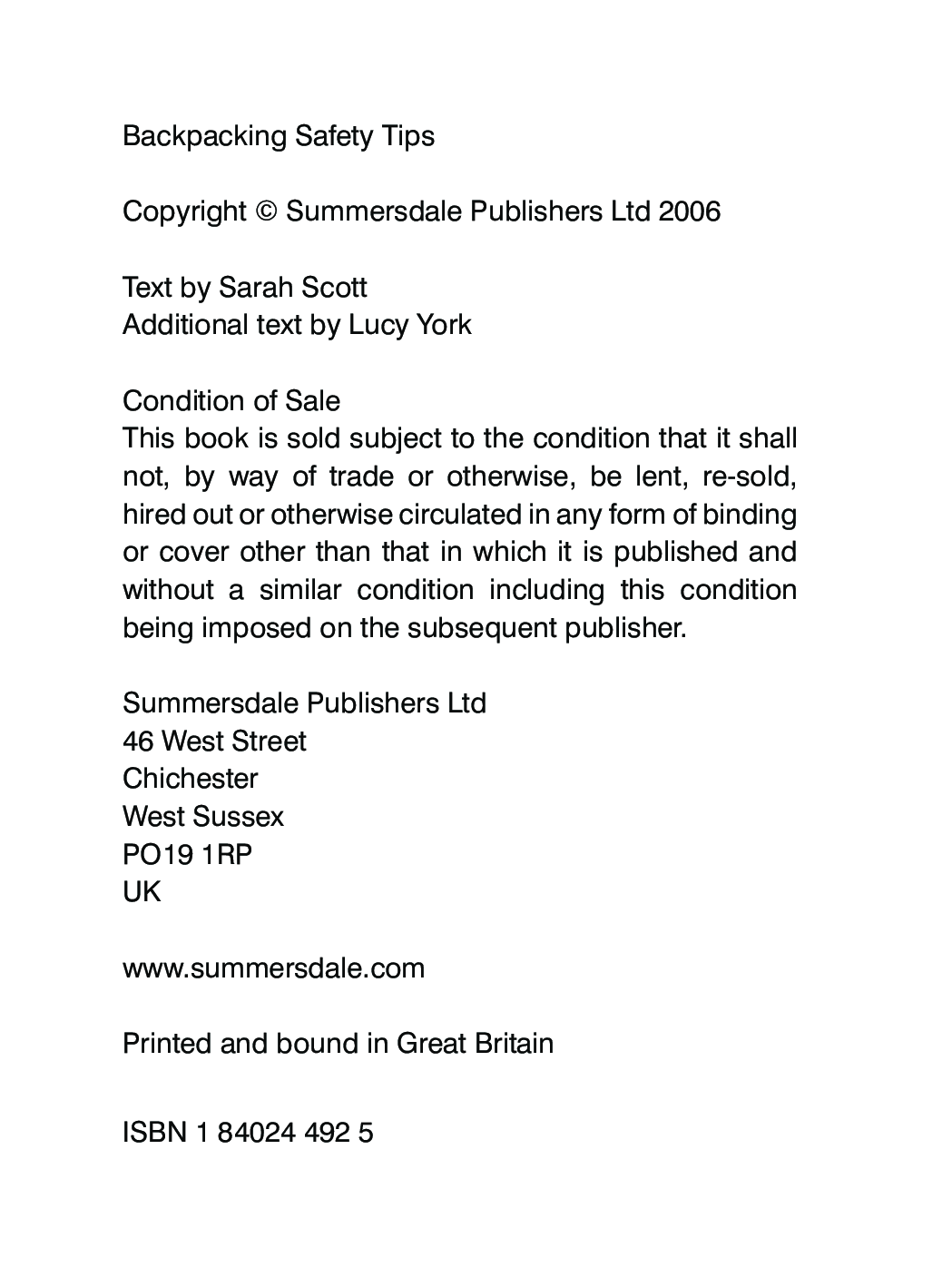 Backpacking Safety Tips

Copyright © Summersdale Publishers Ltd 2006

Text by Sarah Scott
Additional text by Lucy York

Condition of Sale
This book is sold subject to the condition that it shall not, by way of trade or otherwise, be lent, re-sold, hired out or otherwise circulated in any form of binding or cover other than that in which it is published and without a similar condition including this condition being imposed on the subsequent publisher.

Summersdale Publishers Ltd
46 West Street
Chichester
West Sussex
PO19 1RP
UK

www.summersdale.com

Printed and bound in Great Britain

ISBN 1 84024 492 5